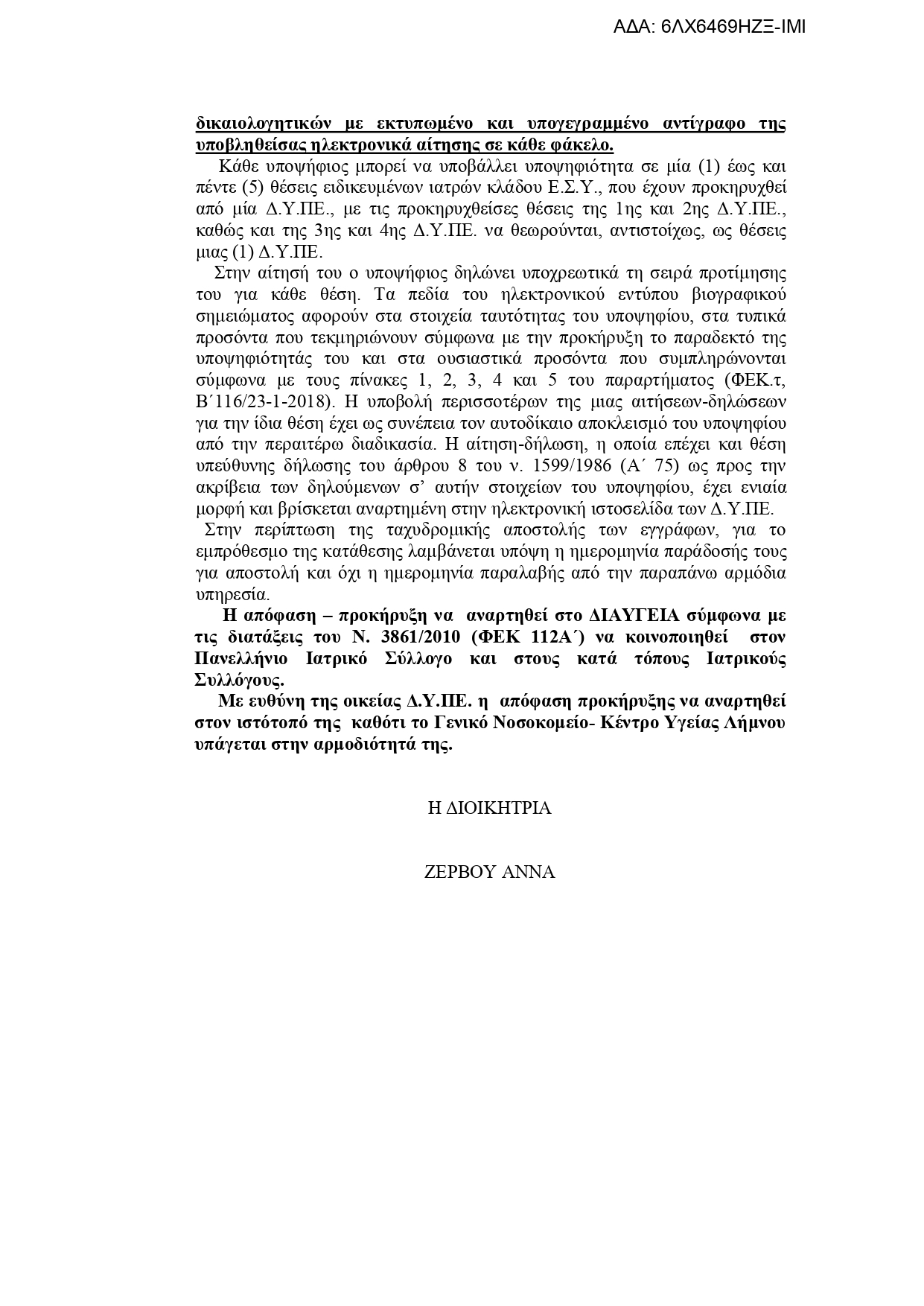 ΑΔΑ: 6ΛΧ6469ΗΖΞ-ΙΜΙ

δικαιολογητικών με εκτυπωμένο και υπογεγραμμένο αντίγραφο της υποβληθείσας ηλεκτρονικά αίτησης σε κάθε φάκελο.

Κάθε υποψήφιος μπορεί να υποβάλλει υποψηφιότητα σε μία (1) έως και πέντε (5) θέσεις ειδικευμένων ιατρών κλάδου Ε.Σ.Υ., που έχουν προκηρυχθεί από μία Δ.Υ.ΠΕ., με τις προκηρυχθείσες θέσεις της 1ης και 2ης Δ.Υ.ΠΕ., καθώς και της 3ης και 4ης Δ.Υ.ΠΕ. να θεωρούνται, αντιστοίχως, ως θέσεις μιας (1) Δ.Υ.ΠΕ.

Στην αίτησή του ο υποψήφιος δηλώνει υποχρεωτικά τη σειρά προτίμησης του για κάθε θέση. Τα πεδία του ηλεκτρονικού εντύπου βιογραφικού σημειώματος αφορούν στα στοιχεία ταυτότητας του υποψηφίου, στα τυπικά προσόντα που τεκμηριώνουν σύμφωνα με την προκήρυξη το παραδεκτό της υποψηφιότητάς του και στα ουσιαστικά προσόντα που συμπληρώνονται σύμφωνα με τους πίνακες 1, 2, 3, 4 και 5 του παραρτήματος (ΦΕΚ.τ, Β΄116/23-1-2018). Η υποβολή περισσοτέρων της μιας αιτήσεων-δηλώσεων για την ίδια θέση έχει ως συνέπεια τον αυτοδίκαιο αποκλεισμό του υποψηφίου από την περαιτέρω διαδικασία. Η αίτηση-δήλωση, η οποία επέχει και θέση υπεύθυνης δήλωσης του άρθρου 8 του ν. 1599/1986 (Α΄ 75) ως προς την ακρίβεια των δηλούμενων σ' αυτήν στοιχείων του υποψηφίου, έχει ενιαία μορφή και βρίσκεται αναρτημένη στην ηλεκτρονική ιστοσελίδα των Δ.Υ.ΠΕ.

Στην περίπτωση της ταχυδρομικής αποστολής των εγγράφων, για το εμπρόθεσμο της κατάθεσης λαμβάνεται υπόψη η ημερομηνία παράδοσής τους για αποστολή και όχι η ημερομηνία παραλαβής από την παραπάνω αρμόδια υπηρεσία.

Η απόφαση – προκήρυξη να αναρτηθεί στο ΔΙΑΥΓΕΙΑ σύμφωνα με τις διατάξεις του Ν. 3861/2010 (ΦΕΚ 112Α΄) να κοινοποιηθεί στον Πανελλήνιο Ιατρικό Σύλλογο και στους κατά τόπους Ιατρικούς Συλλόγους.

Με ευθύνη της οικείας Δ.Υ.ΠΕ. η απόφαση προκήρυξης να αναρτηθεί στον ιστότοπό της καθότι το Γενικό Νοσοκομείο- Κέντρο Υγείας Λήμνου υπάγεται στην αρμοδιότητά της.

Η ΔΙΟΙΚΗΤΡΙΑ

ΖΕΡΒΟΥ ΑΝΝΑ